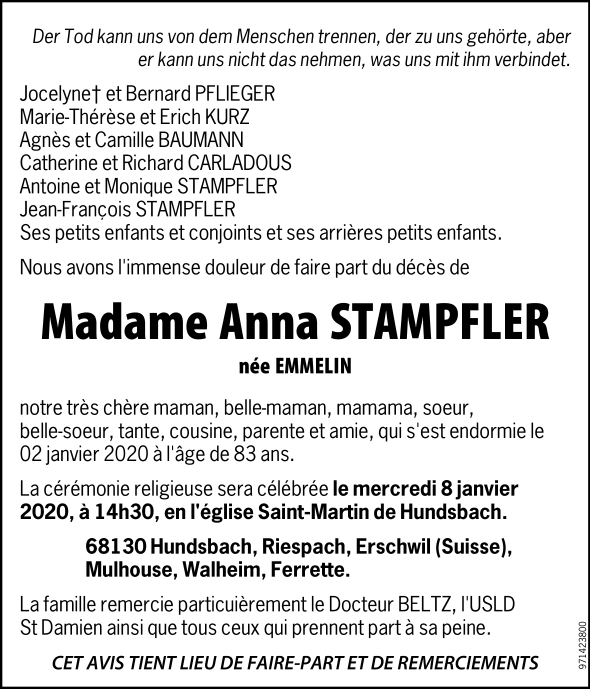 Der Tod kann uns von dem Menschen trennen, der zu uns gehörte, aber er kann uns nicht das nehmen, was uns mit ihm verbindet.

Jocelyne† et Bernard PFLIEGER
Marie-Thérèse et Erich KURZ
Agnès et Camille BAUMANN
Catherine et Richard CARLADOUS
Antoine et Monique STAMPFLER
Jean-François STAMPFLER
Ses petits enfants et conjoints et ses arrières petits enfants.

Nous avons l'immense douleur de faire part du décès de

Madame Anna STAMPFLER

née EMMELIN

notre très chère maman, belle-maman, mamama, soeur, belle-soeur, tante, cousine, parente et amie, qui s'est endormie le 02 janvier 2020 à l'âge de 83 ans.

La cérémonie religieuse sera célébrée le mercredi 8 janvier 2020, à 14h30, en l'église Saint-Martin de Hundsbach.

68130 Hundsbach, Riespach, Erschwil (Suisse), Mulhouse, Walheim, Ferrette.

La famille remercie particuièrement le Docteur BELTZ, l'USLD St Damien ainsi que tous ceux qui prennent part à sa peine.

CET AVIS TIENT LIEU DE FAIRE-PART ET DE REMERCIEMENTS

971423800